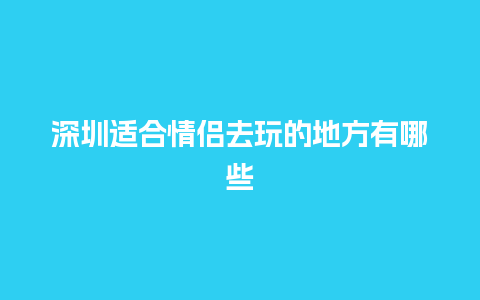 深圳适合情侣去玩的地方有哪些